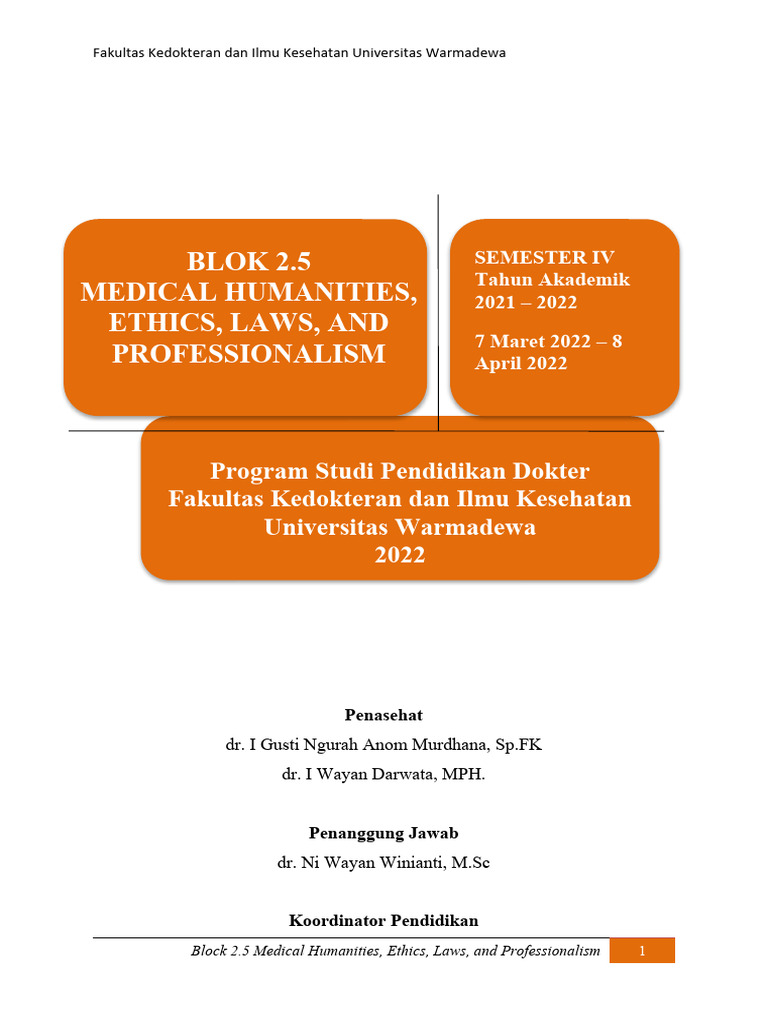 Fakultas Kedokteran dan Ilmu Kesehatan Universitas Warmadewa

BLOK 2.5
MEDICAL HUMANITIES, ETHICS, LAWS, AND PROFESSIONALISM

SEMESTER IV
Tahun Akademik
2021 – 2022

7 Maret 2022 – 8 April 2022

Program Studi Pendidikan Dokter
Fakultas Kedokteran dan Ilmu Kesehatan
Universitas Warmadewa
2022

Penasehat
dr. I Gusti Ngurah Anom Murdhana, Sp.FK
dr. I Wayan Darwata, MPH.

Penanggung Jawab
dr. Ni Wayan Winianti, M.Sc

Koordinator Pendidikan

Block 2.5 Medical Humanities, Ethics, Laws, and Professionalism 1